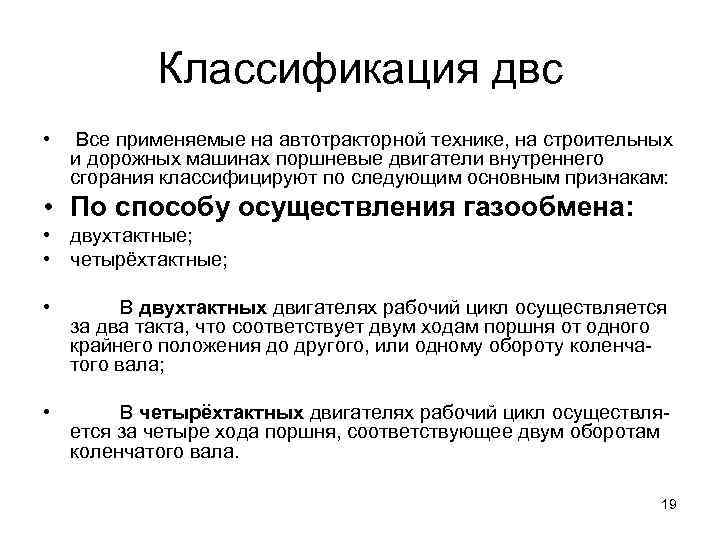 Классификация двс

• Все применяемые на автотракторной технике, на строительных и дорожных машинах поршневые двигатели внутреннего сгорания классифицируют по следующим основным признакам:

• По способу осуществления газообмена:

• двухтактные;

• четырёхтактные;

• В двухтактных двигателях рабочий цикл осуществляется за два такта, что соответствует двум ходам поршня от одного крайнего положения до другого, или одному обороту коленчатого вала;

• В четырёхтактных двигателях рабочий цикл осуществляется за четыре хода поршня, соответствующее двум оборотам коленчатого вала.

19